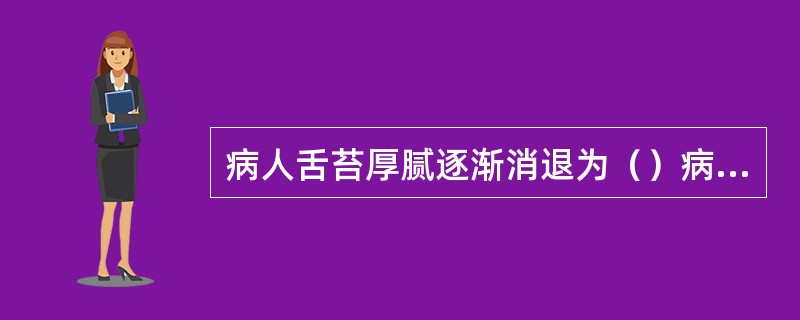 病人舌苔厚腻逐渐消退为（）病...